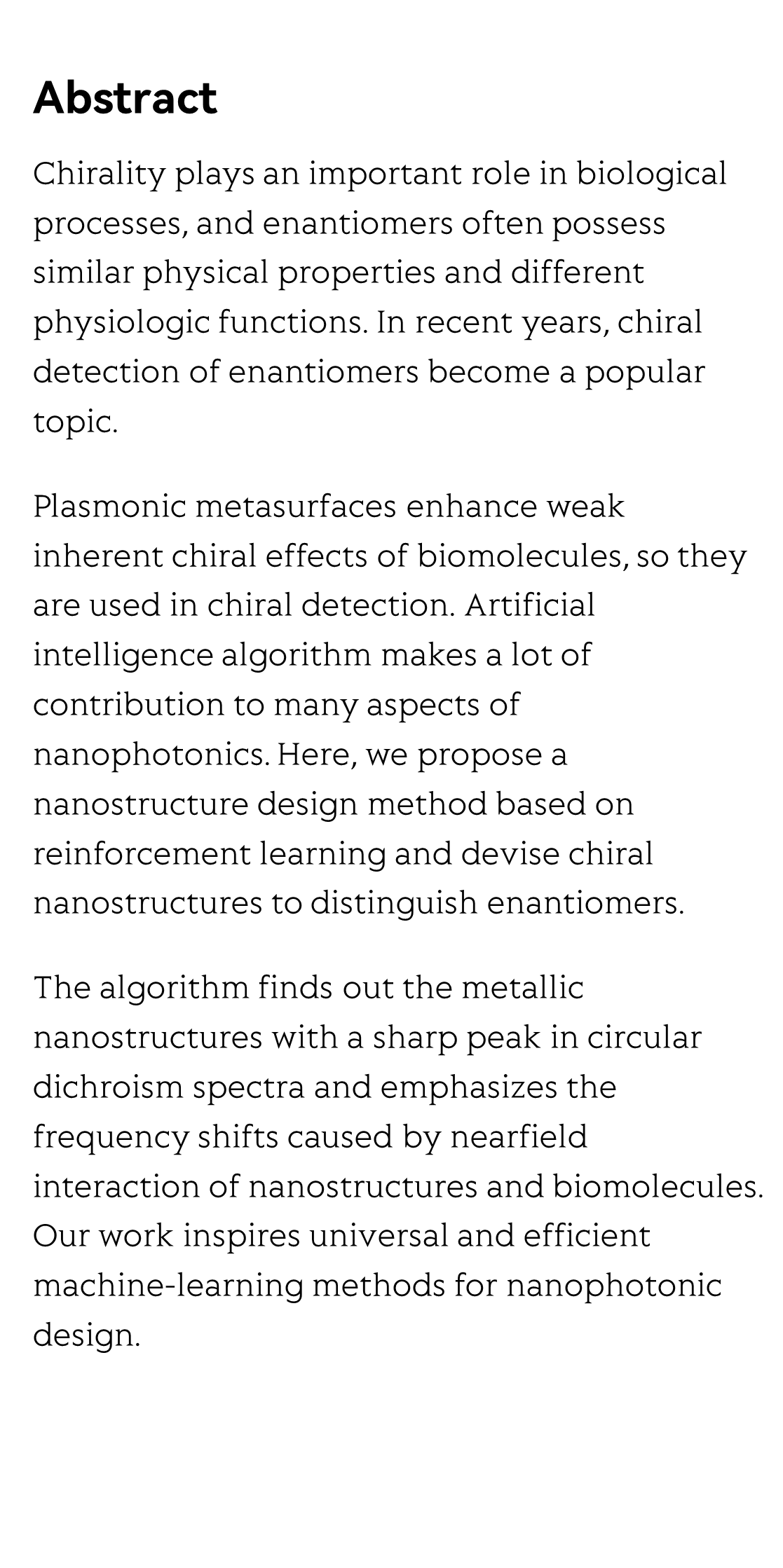 Abstract

Chirality plays an important role in biological processes, and enantiomers often possess similar physical properties and different physiologic functions. In recent years, chiral detection of enantiomers become a popular topic.

Plasmonic metasurfaces enhance weak inherent chiral effects of biomolecules, so they are used in chiral detection. Artificial intelligence algorithm makes a lot of contribution to many aspects of nanophotonics. Here, we propose a nanostructure design method based on reinforcement learning and devise chiral nanostructures to distinguish enantiomers.

The algorithm finds out the metallic nanostructures with a sharp peak in circular dichroism spectra and emphasizes the frequency shifts caused by nearfield interaction of nanostructures and biomolecules. Our work inspires universal and efficient machine-learning methods for nanophotonic design.